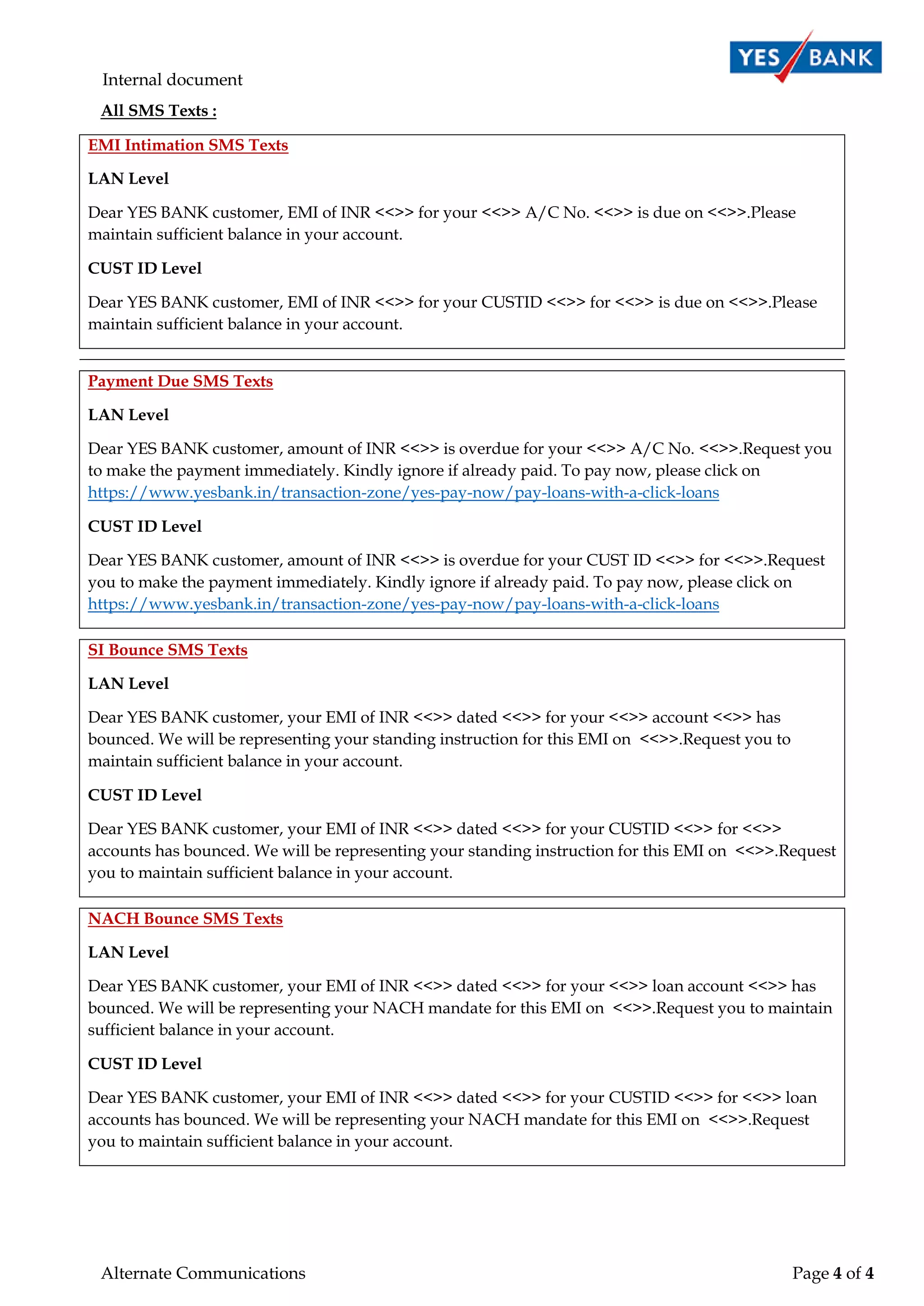 YES BANK

Internal document

All SMS Texts :

EMI Intimation SMS Texts

LAN Level

Dear YES BANK customer, EMI of INR <<>> for your <<>> A/C No. <<>> is due on <<>>.Please maintain sufficient balance in your account.

CUST ID Level

Dear YES BANK customer, EMI of INR <<>> for your CUSTID <<>> for <<>> is due on <<>>.Please maintain sufficient balance in your account.

Payment Due SMS Texts

LAN Level

Dear YES BANK customer, amount of INR <<>> is overdue for your <<>> A/C No. <<>>.Request you to make the payment immediately. Kindly ignore if already paid. To pay now, please click on https://www.yesbank.in/transaction-zone/yes-pay-now/pay-loans-with-a-click-loans

CUST ID Level

Dear YES BANK customer, amount of INR <<>> is overdue for your CUST ID <<>> for <<>>.Request you to make the payment immediately. Kindly ignore if already paid. To pay now, please click on https://www.yesbank.in/transaction-zone/yes-pay-now/pay-loans-with-a-click-loans

SI Bounce SMS Texts

LAN Level

Dear YES BANK customer, your EMI of INR <<>> dated <<>> for your <<>> account <<>> has bounced. We will be representing your standing instruction for this EMI on <<>>.Request you to maintain sufficient balance in your account.

CUST ID Level

Dear YES BANK customer, your EMI of INR <<>> dated <<>> for your CUSTID <<>> for <<>> accounts has bounced. We will be representing your standing instruction for this EMI on <<>>.Request you to maintain sufficient balance in your account.

NACH Bounce SMS Texts

LAN Level

Dear YES BANK customer, your EMI of INR <<>> dated <<>> for your <<>> loan account <<>> has bounced. We will be representing your NACH mandate for this EMI on <<>>.Request you to maintain sufficient balance in your account.

CUST ID Level

Dear YES BANK customer, your EMI of INR <<>> dated <<>> for your CUSTID <<>> for <<>> loan accounts has bounced. We will be representing your NACH mandate for this EMI on <<>>.Request you to maintain sufficient balance in your account.

Alternate Communications

Page 4 of 4